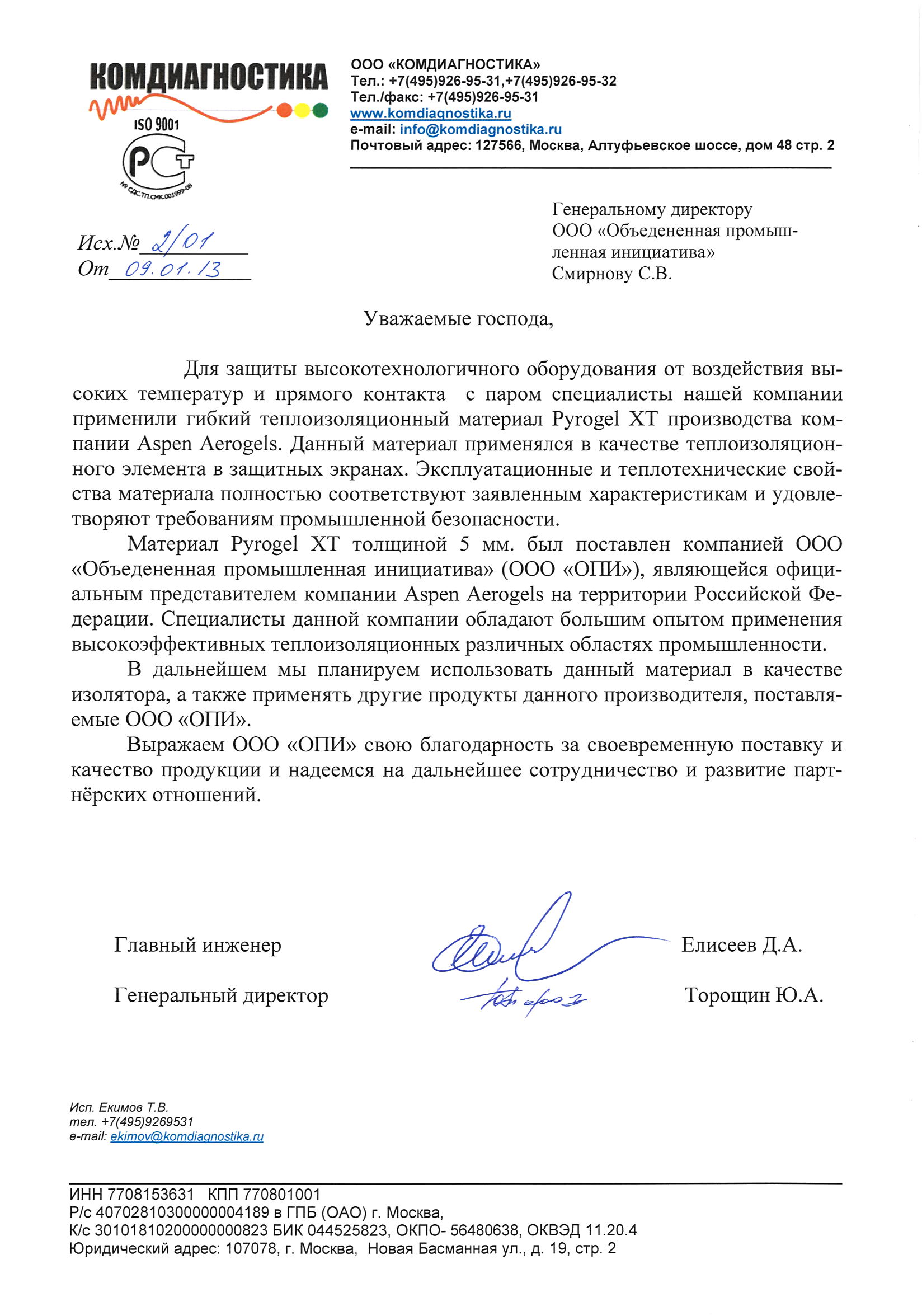 КОМДИАГНОСТИКА
ISO 9001
РСТ
№ СДС.ТП.СМК.001999-08

ООО «КОМДИАГНОСТИКА»
Тел.: +7(495)926-95-31,+7(495)926-95-32
Тел./факс: +7(495)926-95-31
www.komdiagnostika.ru
e-mail: info@komdiagnostika.ru
Почтовый адрес: 127566, Москва, Алтуфьевское шоссе, дом 48 стр. 2

Исх.№ 2/01
От 09.01.13

Генеральному директору
ООО «Объедененная промышленная инициатива»
Смирнову С.В.

Уважаемые господа,

Для защиты высокотехнологичного оборудования от воздействия высоких температур и прямого контакта с паром специалисты нашей компании применили гибкий теплоизоляционный материал Pyrogel XT производства компании Aspen Aerogels. Данный материал применялся в качестве теплоизоляционного элемента в защитных экранах. Эксплуатационные и теплотехнические свойства материала полностью соответствуют заявленным характеристикам и удовлетворяют требованиям промышленной безопасности.

Материал Pyrogel XT толщиной 5 мм. был поставлен компанией ООО «Объедененная промышленная инициатива» (ООО «ОПИ»), являющейся официальным представителем компании Aspen Aerogels на территории Российской Федерации. Специалисты данной компании обладают большим опытом применения высокоэффективных теплоизоляционных различных областях промышленности.

В дальнейшем мы планируем использовать данный материал в качестве изолятора, а также применять другие продукты данного производителя, поставляемые ООО «ОПИ».

Выражаем ООО «ОПИ» свою благодарность за своевременную поставку и качество продукции и надеемся на дальнейшее сотрудничество и развитие партнёрских отношений.

Главный инженер Елисеев Д.А.

Генеральный директор Торощин Ю.А.

Исп. Екимов Т.В.
тел. +7(495)9269531
e-mail: ekimov@komdiagnostika.ru

ИНН 7708153631 КПП 770801001
Р/с 40702810300000004189 в ГПБ (ОАО) г. Москва,
К/с 30101810200000000823 БИК 044525823, ОКПО- 56480638, ОКВЭД 11.20.4
Юридический адрес: 107078, г. Москва, Новая Басманная ул., д. 19, стр. 2